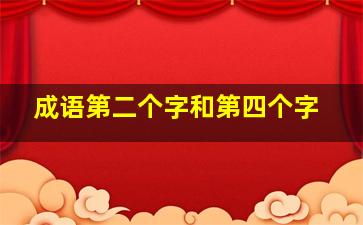 成语第二个字和第四个字